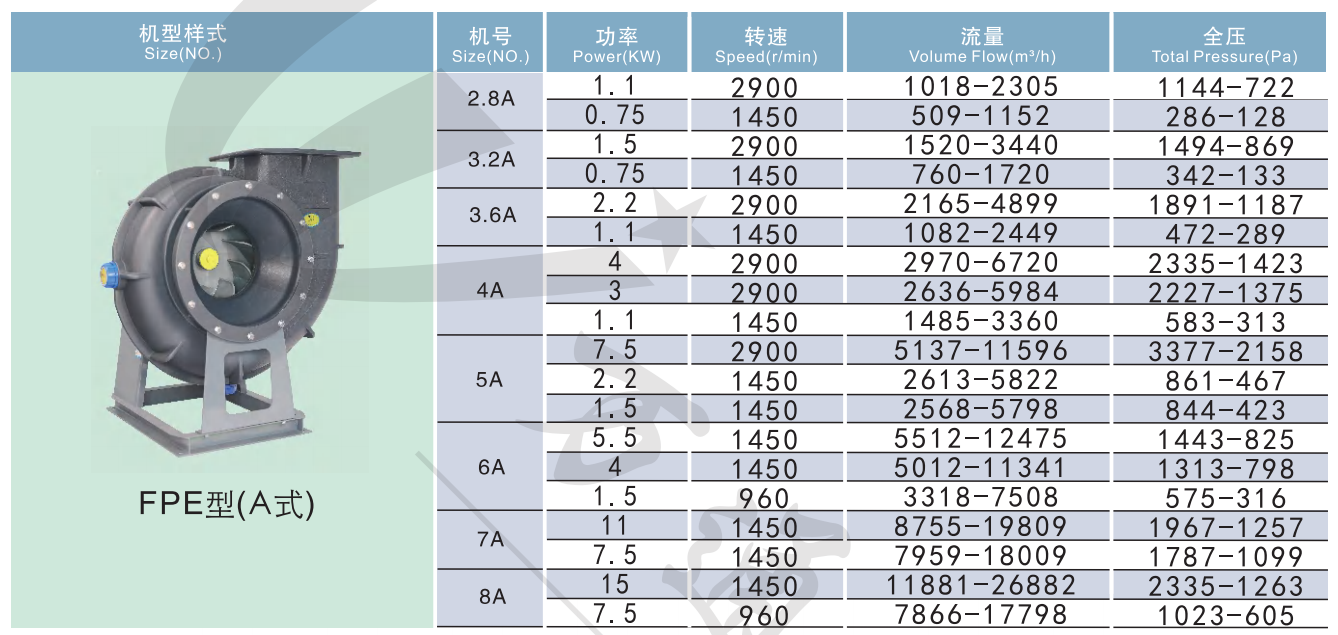 | 机型样式 Size(NO.) | 机号 Size(NO.) | 功率 Power(KW) | 转速 Speed(r/min) | 流量 Volume Flow(m³/h) | 全压 Total Pressure(Pa) |
|---|---|---|---|---|---|
| FPE型(A式) | 2.8A | 1.1 | 2900 | 1018-2305 | 1144-722 |
| | | 0.75 | 1450 | 509-1152 | 286-128 |
| | 3.2A | 1.5 | 2900 | 1520-3440 | 1494-869 |
| | | 0.75 | 1450 | 760-1720 | 342-133 |
| | 3.6A | 2.2 | 2900 | 2165-4899 | 1891-1187 |
| | | 1.1 | 1450 | 1082-2449 | 472-289 |
| | 4A | 4 | 2900 | 2970-6720 | 2335-1423 |
| | | 3 | 2900 | 2636-5984 | 2227-1375 |
| | | 1.1 | 1450 | 1485-3360 | 583-313 |
| | 5A | 7.5 | 2900 | 5137-11596 | 3377-2158 |
| | | 2.2 | 1450 | 2613-5822 | 861-467 |
| | | 1.5 | 1450 | 2568-5798 | 844-423 |
| | 6A | 5.5 | 1450 | 5512-12475 | 1443-825 |
| | | 4 | 1450 | 5012-11341 | 1313-798 |
| | | 1.5 | 960 | 3318-7508 | 575-316 |
| | 7A | 11 | 1450 | 8755-19809 | 1967-1257 |
| | | 7.5 | 1450 | 7959-18009 | 1787-1099 |
| | 8A | 15 | 1450 | 11881-26882 | 2335-1263 |
| | | 7.5 | 960 | 7866-17798 | 1023-605 |